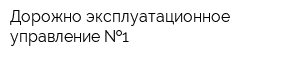 Дорожно эксплуатационное управление №1